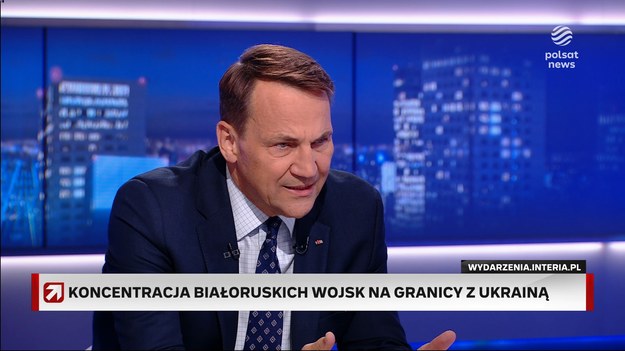 polsat news

WYDARZENIA.INTERIA.PL

KONCENTRACJA BIAŁORUSKICH WOJSK NA GRANICY Z UKRAINĄ